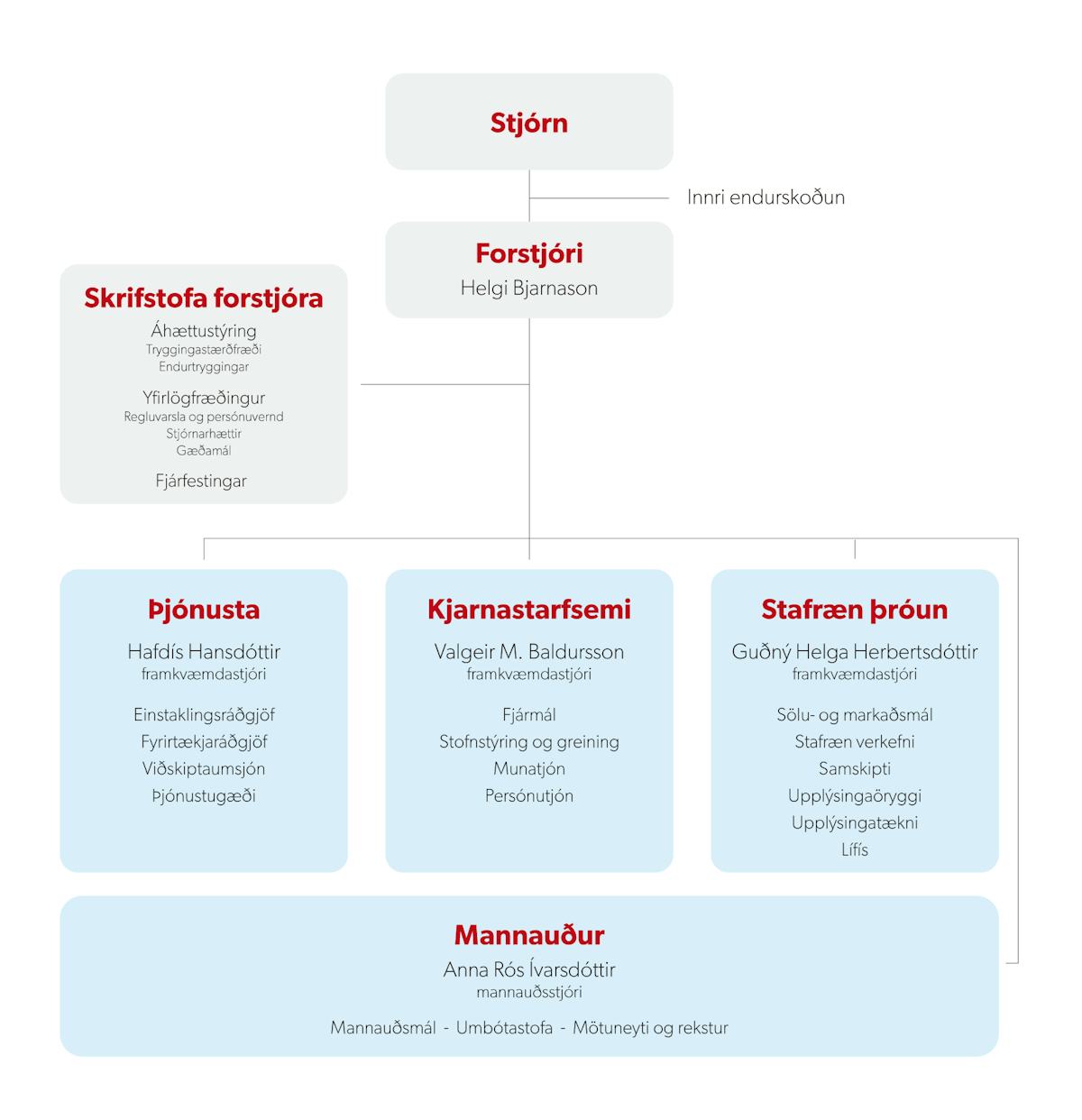 Stjórn

Innri endurskoðun

Forstjóri
Helgi Bjarnason

Skrifstofa forstjóra
Áhættustýring
Tryggingastærðfræði
Endurtryggingar

Yfirlögfræðingur
Regluvarsla og persónuvernd
Stjórnarhættir
Gæðamál

Fjárfestingar

Þjónusta
Hafdís Hansdóttir
framkvæmdastjóri

Einstaklingsráðgjöf
Fyrirtækjaráðgjöf
Viðskiptaumsjón
Þjónustugæði

Kjarnastarfsemi
Valgeir M. Baldursson
framkvæmdastjóri

Fjármál
Stofnstýring og greining
Munatjón
Persónutjón

Stafræn þróun
Guðný Helga Herbertsdóttir
framkvæmdastjóri

Sölu- og markaðsmál
Stafræn verkefni
Samskipti
Upplýsingaöryggi
Upplýsingatækni
Lífís

Mannauður
Anna Rós Ívarsdóttir
mannauðsstjóri

Mannauðsmál - Umbótastofa - Mötuneyti og rekstur